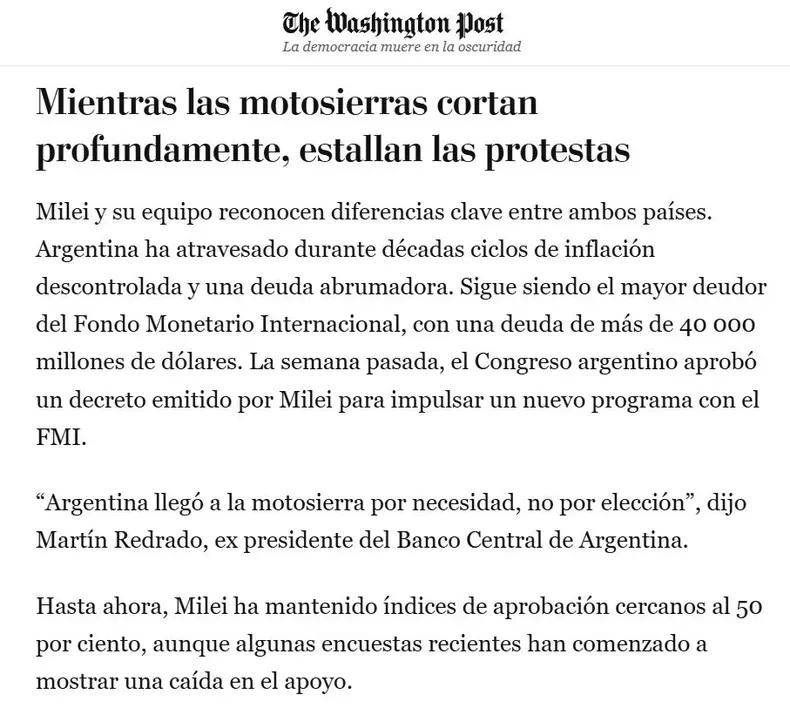 The Washington Post
La democracia muere en la oscuridad

Mientras las motosierras cortan profundamente, estallan las protestas

Milei y su equipo reconocen diferencias clave entre ambos países. Argentina ha atravesado durante décadas ciclos de inflación descontrolada y una deuda abrumadora. Sigue siendo el mayor deudor del Fondo Monetario Internacional, con una deuda de más de 40 000 millones de dólares. La semana pasada, el Congreso argentino aprobó un decreto emitido por Milei para impulsar un nuevo programa con el FMI.

“Argentina llegó a la motosierra por necesidad, no por elección”, dijo Martín Redrado, ex presidente del Banco Central de Argentina.

Hasta ahora, Milei ha mantenido índices de aprobación cercanos al 50 por ciento, aunque algunas encuestas recientes han comenzado a mostrar una caída en el apoyo.